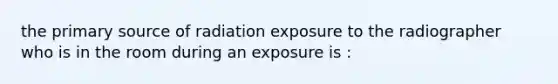 the primary source of radiation exposure to the radiographer who is in the room during an exposure is :